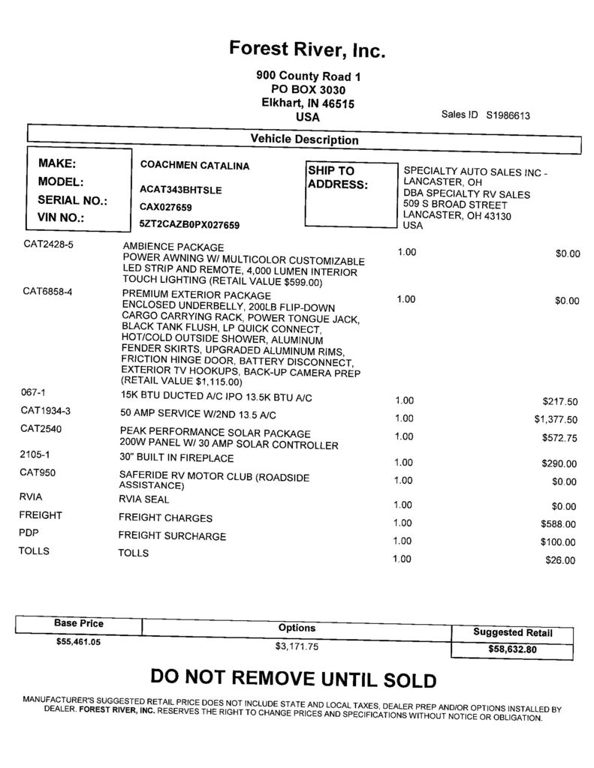 Forest River, Inc.

900 County Road 1
PO BOX 3030
Elkhart, IN 46515
USA

Sales ID S1986613

Vehicle Description

MAKE: COACHMEN CATALINA
MODEL: ACAT343BHTSLE
SERIAL NO.: CAX027659
VIN NO.: 5ZT2CAZB0PX027659

SHIP TO ADDRESS:
SPECIALTY AUTO SALES INC - LANCASTER, OH
DBA SPECIALTY RV SALES
509 S BROAD STREET
LANCASTER, OH 43130
USA

| | | | |
|---|---|---|---|
| CAT2428-5 | AMBIENCE PACKAGE POWER AWNING W/ MULTICOLOR CUSTOMIZABLE LED STRIP AND REMOTE, 4,000 LUMEN INTERIOR TOUCH LIGHTING (RETAIL VALUE $599.00) | 1.00 | $0.00 |
| CAT6858-4 | PREMIUM EXTERIOR PACKAGE ENCLOSED UNDERBELLY, 200LB FLIP-DOWN CARGO CARRYING RACK, POWER TONGUE JACK, BLACK TANK FLUSH, LP QUICK CONNECT, HOT/COLD OUTSIDE SHOWER, ALUMINUM FENDER SKIRTS, UPGRADED ALUMINUM RIMS, FRICTION HINGE DOOR, BATTERY DISCONNECT, EXTERIOR TV HOOKUPS, BACK-UP CAMERA PREP (RETAIL VALUE $1,115.00) | 1.00 | $0.00 |
| 067-1 | 15K BTU DUCTED A/C IPO 13.5K BTU A/C | 1.00 | $217.50 |
| CAT1934-3 | 50 AMP SERVICE W/2ND 13.5 A/C | 1.00 | $1,377.50 |
| CAT2540 | PEAK PERFORMANCE SOLAR PACKAGE 200W PANEL W/ 30 AMP SOLAR CONTROLLER | 1.00 | $572.75 |
| 2105-1 | 30" BUILT IN FIREPLACE | 1.00 | $290.00 |
| CAT950 | SAFERIDE RV MOTOR CLUB (ROADSIDE ASSISTANCE) | 1.00 | $0.00 |
| RVIA | RVIA SEAL | 1.00 | $0.00 |
| FREIGHT | FREIGHT CHARGES | 1.00 | $588.00 |
| PDP | FREIGHT SURCHARGE | 1.00 | $100.00 |
| TOLLS | TOLLS | 1.00 | $26.00 |

| Base Price | Options | Suggested Retail |
|---|---|---|
| $55,461.05 | $3,171.75 | $58,632.80 |

DO NOT REMOVE UNTIL SOLD

MANUFACTURER'S SUGGESTED RETAIL PRICE DOES NOT INCLUDE STATE AND LOCAL TAXES, DEALER PREP AND/OR OPTIONS INSTALLED BY DEALER. FOREST RIVER, INC. RESERVES THE RIGHT TO CHANGE PRICES AND SPECIFICATIONS WITHOUT NOTICE OR OBLIGATION.